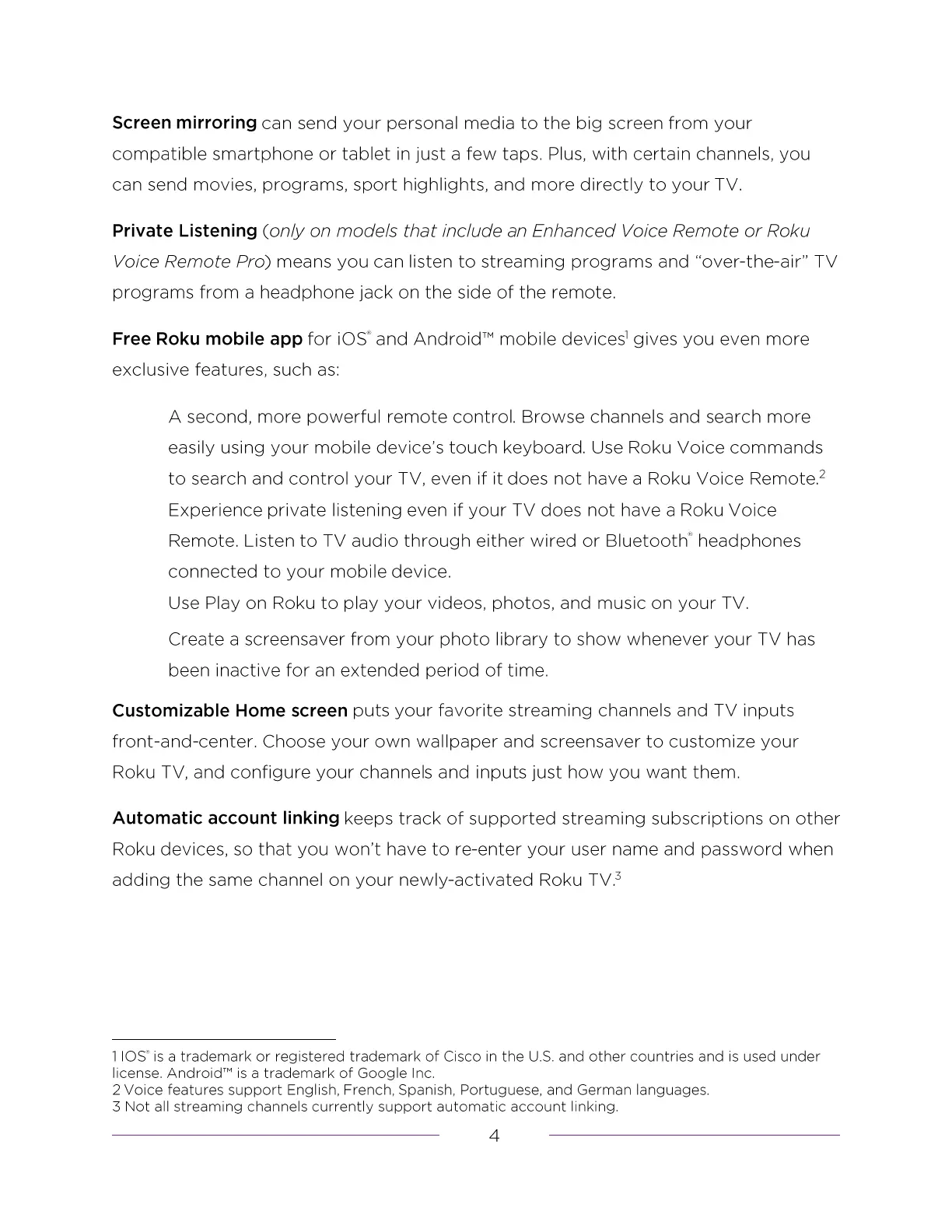 Screen mirroring can send your personal media to the big screen from your compatible smartphone or tablet in just a few taps. Plus, with certain channels, you can send movies, programs, sport highlights, and more directly to your TV.

Private Listening (only on models that include an Enhanced Voice Remote or Roku Voice Remote Pro) means you can listen to streaming programs and “over-the-air” TV programs from a headphone jack on the side of the remote.

Free Roku mobile app for iOS® and Android™ mobile devices$^1$ gives you even more exclusive features, such as:

A second, more powerful remote control. Browse channels and search more easily using your mobile device’s touch keyboard. Use Roku Voice commands to search and control your TV, even if it does not have a Roku Voice Remote.$^2$

Experience private listening even if your TV does not have a Roku Voice Remote. Listen to TV audio through either wired or Bluetooth® headphones connected to your mobile device.

Use Play on Roku to play your videos, photos, and music on your TV.

Create a screensaver from your photo library to show whenever your TV has been inactive for an extended period of time.

Customizable Home screen puts your favorite streaming channels and TV inputs front-and-center. Choose your own wallpaper and screensaver to customize your Roku TV, and configure your channels and inputs just how you want them.

Automatic account linking keeps track of supported streaming subscriptions on other Roku devices, so that you won’t have to re-enter your user name and password when adding the same channel on your newly-activated Roku TV.$^3$

1 IOS® is a trademark or registered trademark of Cisco in the U.S. and other countries and is used under license. Android™ is a trademark of Google Inc.
2 Voice features support English, French, Spanish, Portuguese, and German languages.
3 Not all streaming channels currently support automatic account linking.

4